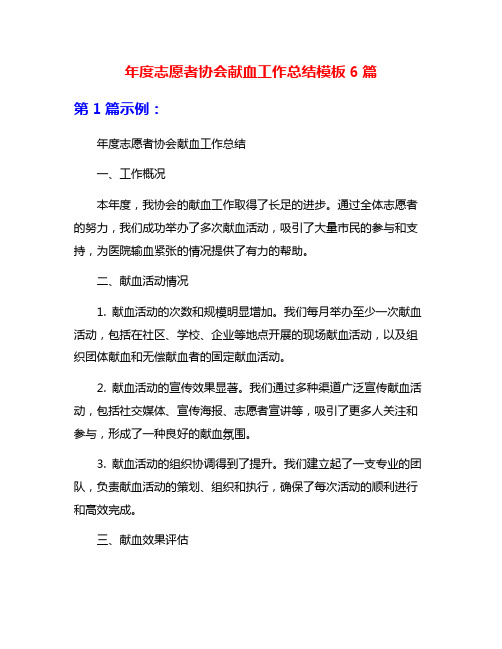 年度志愿者协会献血工作总结模板 6 篇

第 1 篇示例：

年度志愿者协会献血工作总结

一、工作概况

本年度，我协会的献血工作取得了长足的进步。通过全体志愿者的努力，我们成功举办了多次献血活动，吸引了大量市民的参与和支持，为医院输血紧张的情况提供了有力的帮助。

二、献血活动情况

1. 献血活动的次数和规模明显增加。我们每月举办至少一次献血活动，包括在社区、学校、企业等地点开展的现场献血活动，以及组织团体献血和无偿献血者的固定献血活动。

2. 献血活动的宣传效果显著。我们通过多种渠道广泛宣传献血活动，包括社交媒体、宣传海报、志愿者宣讲等，吸引了更多人关注和参与，形成了一种良好的献血氛围。

3. 献血活动的组织协调得到了提升。我们建立起了一支专业的团队，负责献血活动的策划、组织和执行，确保了每次活动的顺利进行和高效完成。

三、献血效果评估